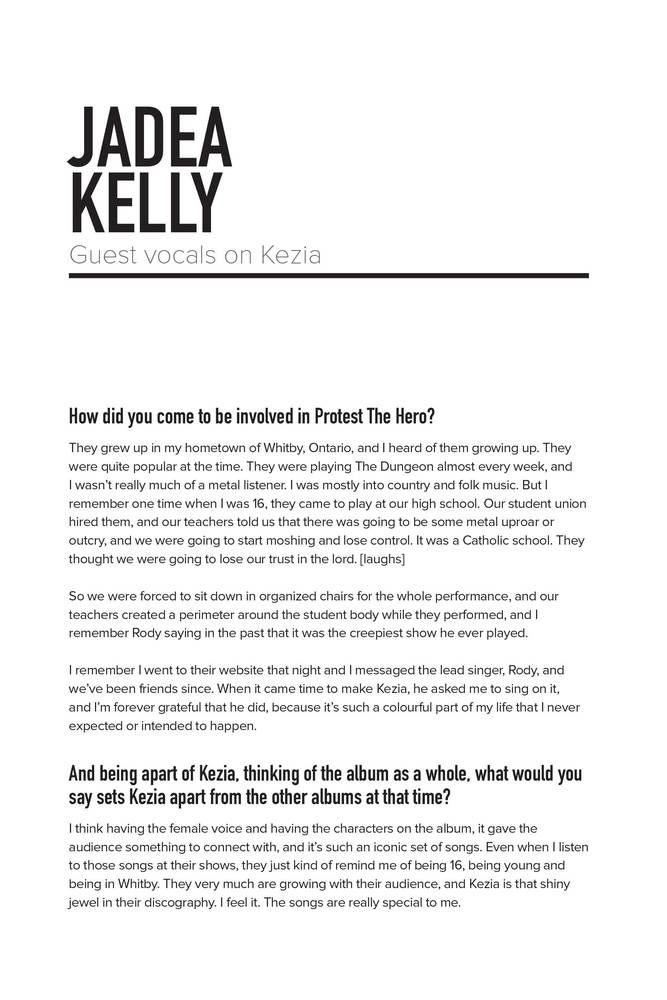 JADEA KELLY

Guest vocals on Kezia

How did you come to be involved in Protest The Hero?

They grew up in my hometown of Whitby, Ontario, and I heard of them growing up. They were quite popular at the time. They were playing The Dungeon almost every week, and I wasn't really much of a metal listener. I was mostly into country and folk music. But I remember one time when I was 16, they came to play at our high school. Our student union hired them, and our teachers told us that there was going to be some metal uproar or outcry, and we were going to start moshing and lose control. It was a Catholic school. They thought we were going to lose our trust in the lord. [laughs]

So we were forced to sit down in organized chairs for the whole performance, and our teachers created a perimeter around the student body while they performed, and I remember Rody saying in the past that it was the creepiest show he ever played.

I remember I went to their website that night and I messaged the lead singer, Rody, and we've been friends since. When it came time to make Kezia, he asked me to sing on it, and I'm forever grateful that he did, because it's such a colourful part of my life that I never expected or intended to happen.

And being apart of Kezia, thinking of the album as a whole, what would you say sets Kezia apart from the other albums at that time?

I think having the female voice and having the characters on the album, it gave the audience something to connect with, and it's such an iconic set of songs. Even when I listen to those songs at their shows, they just kind of remind me of being 16, being young and being in Whitby. They very much are growing with their audience, and Kezia is that shiny jewel in their discography. I feel it. The songs are really special to me.